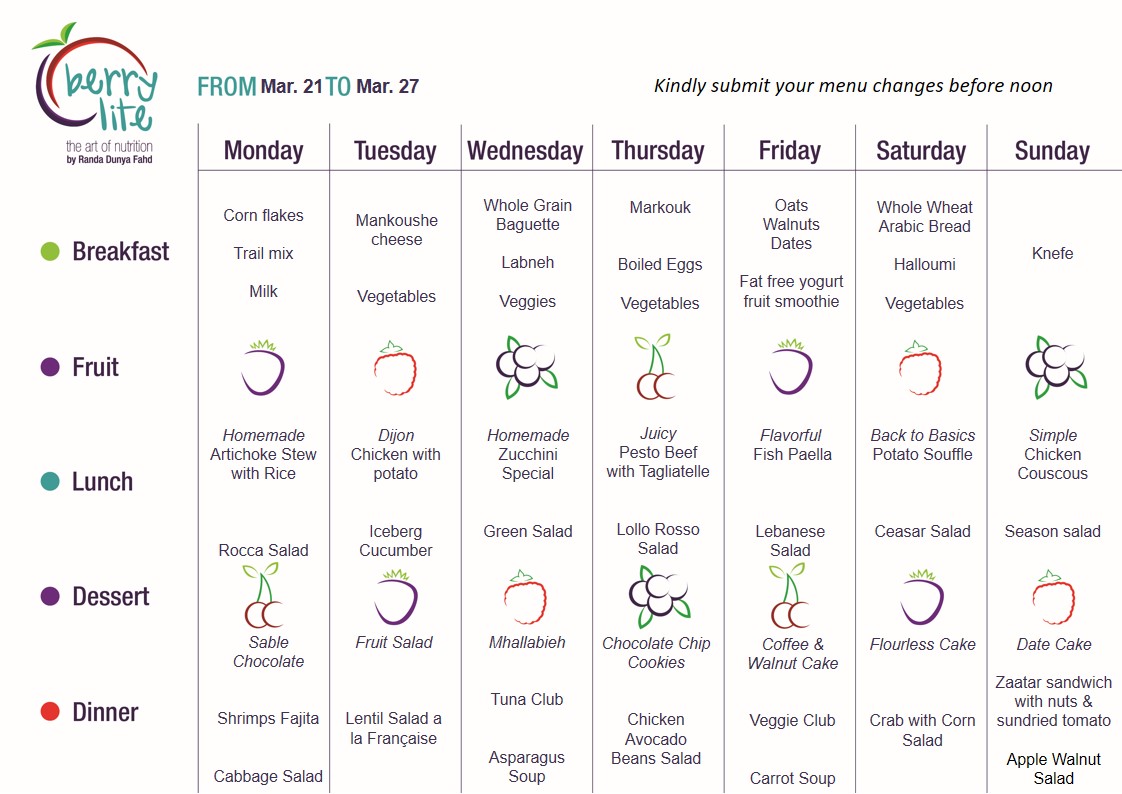 berry lite
the art of nutrition
by Randa Dunya Fahd

FROM Mar. 21 TO Mar. 27

Kindly submit your menu changes before noon

| | Monday | Tuesday | Wednesday | Thursday | Friday | Saturday | Sunday |
|---|---|---|---|---|---|---|---|
| Breakfast | Corn flakes Trail mix Milk | Mankoushe cheese Vegetables | Whole Grain Baguette Labneh Veggies | Markouk Boiled Eggs Vegetables | Oats Walnuts Dates Fat free yogurt fruit smoothie | Whole Wheat Arabic Bread Halloumi Vegetables | Knefe |
| Fruit | | | | | | | |
| Lunch | Homemade Artichoke Stew with Rice Rocca Salad | Dijon Chicken with potato Iceberg Cucumber | Homemade Zucchini Special Green Salad | Juicy Pesto Beef with Tagliatelle Lollo Rosso Salad | Flavorful Fish Paella Lebanese Salad | Back to Basics Potato Souffle Ceasar Salad | Simple Chicken Couscous Season salad |
| Dessert | Sable Chocolate | Fruit Salad | Mhallabieh | Chocolate Chip Cookies | Coffee & Walnut Cake | Flourless Cake | Date Cake |
| Dinner | Shrimps Fajita Cabbage Salad | Lentil Salad a la Française | Tuna Club Asparagus Soup | Chicken Avocado Beans Salad | Veggie Club Carrot Soup | Crab with Corn Salad | Zaatar sandwich with nuts & sundried tomato Apple Walnut Salad |